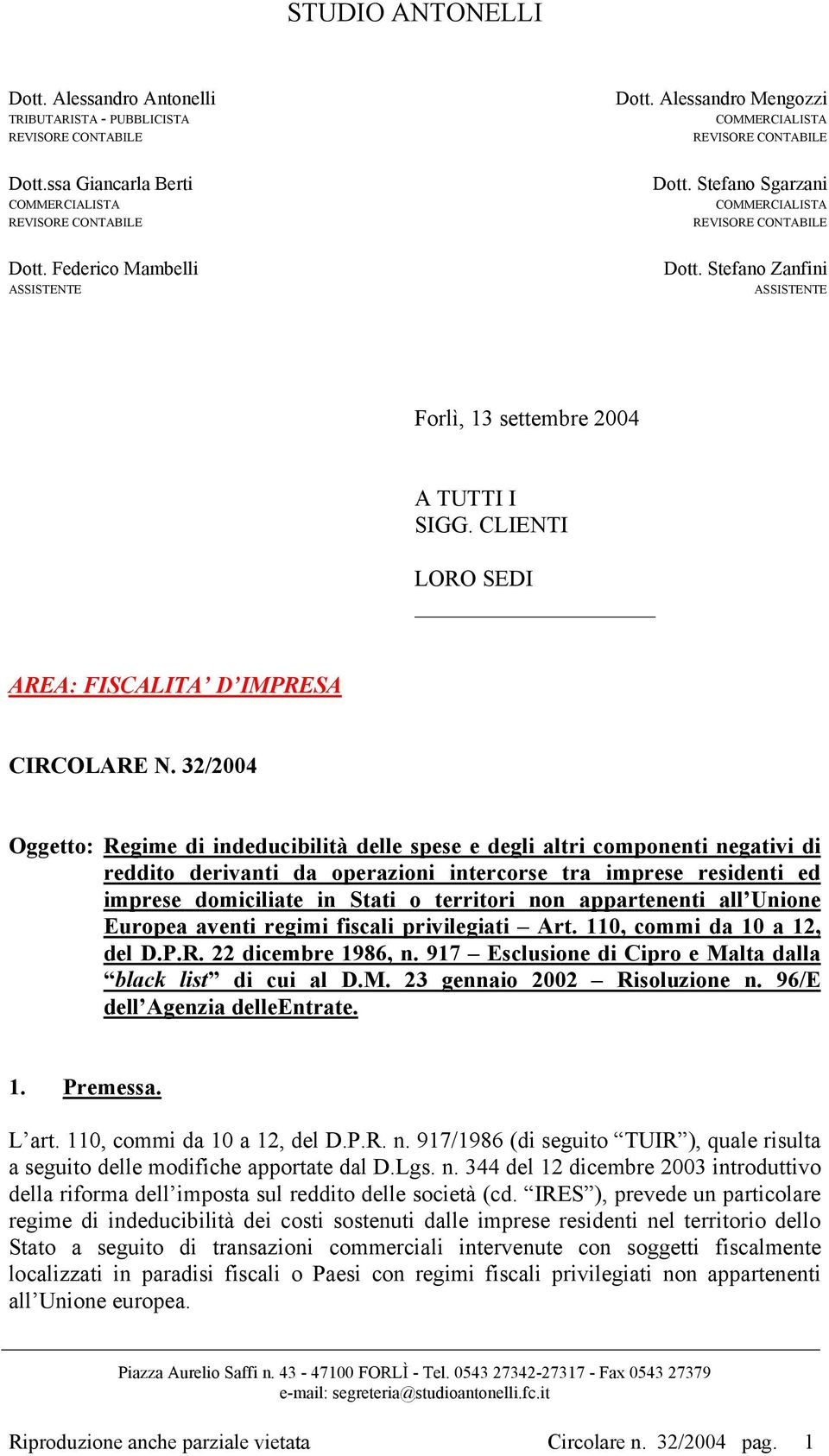 STUDIO ANTONELLI

Dott. Alessandro Antonelli
TRIBUTARISTA - PUBBLICISTA
REVISORE CONTABILE

Dott.ssa Giancarla Berti
COMMERCIALISTA
REVISORE CONTABILE

Dott. Federico Mambelli
ASSISTENTE

Dott. Alessandro Mengozzi
COMMERCIALISTA
REVISORE CONTABILE

Dott. Stefano Sgarzani
COMMERCIALISTA
REVISORE CONTABILE

Dott. Stefano Zanfini
ASSISTENTE

Forlì, 13 settembre 2004

A TUTTI I
SIGG. CLIENTI

LORO SEDI

AREA: FISCALITA' D'IMPRESA

CIRCOLARE N. 32/2004

Oggetto: Regime di indeducibilità delle spese e degli altri componenti negativi di reddito derivanti da operazioni intercorse tra imprese residenti ed imprese domiciliate in Stati o territori non appartenenti all'Unione Europea aventi regimi fiscali privilegiati – Art. 110, commi da 10 a 12, del D.P.R. 22 dicembre 1986, n. 917 – Esclusione di Cipro e Malta dalla "black list" di cui al D.M. 23 gennaio 2002 – Risoluzione n. 96/E dell'Agenzia delleEntrate.

1. Premessa.

L'art. 110, commi da 10 a 12, del D.P.R. n. 917/1986 (di seguito "TUIR"), quale risulta a seguito delle modifiche apportate dal D.Lgs. n. 344 del 12 dicembre 2003 introduttivo della riforma dell'imposta sul reddito delle società (cd. "IRES"), prevede un particolare regime di indeducibilità dei costi sostenuti dalle imprese residenti nel territorio dello Stato a seguito di transazioni commerciali intervenute con soggetti fiscalmente localizzati in paradisi fiscali o Paesi con regimi fiscali privilegiati non appartenenti all'Unione europea.

Piazza Aurelio Saffi n. 43 - 47100 FORLÌ - Tel. 0543 27342-27317 - Fax 0543 27379
e-mail: segreteria@studioantonelli.fc.it

Riproduzione anche parziale vietata Circolare n. 32/2004 pag. 1